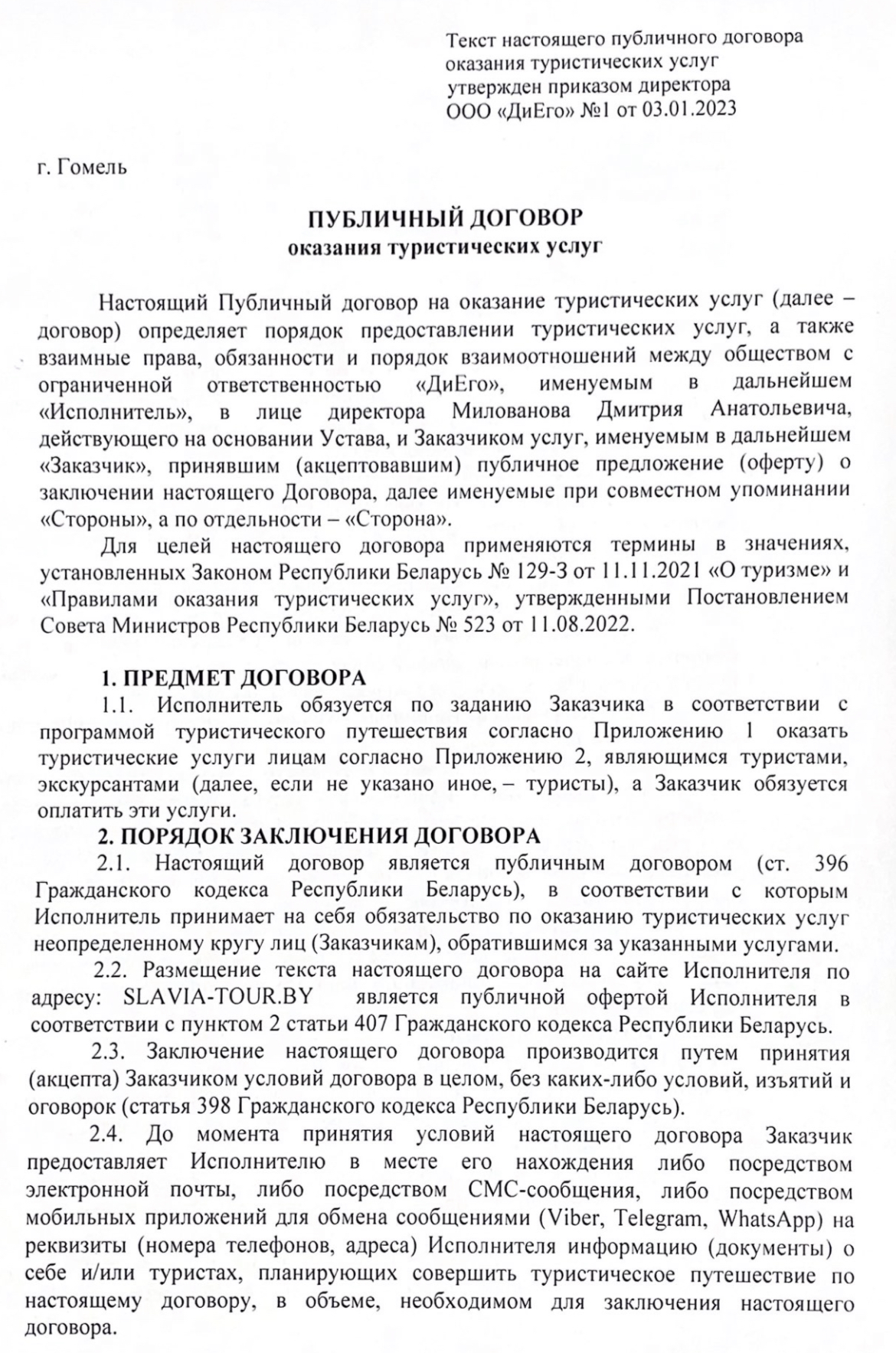 Текст настоящего публичного договора оказания туристических услуг утвержден приказом директора ООО «ДиЕго» №1 от 03.01.2023

г. Гомель

ПУБЛИЧНЫЙ ДОГОВОР
оказания туристических услуг

Настоящий Публичный договор на оказание туристических услуг (далее – договор) определяет порядок предоставлении туристических услуг, а также взаимные права, обязанности и порядок взаимоотношений между обществом с ограниченной ответственностью «ДиЕго», именуемым в дальнейшем «Исполнитель», в лице директора Милованова Дмитрия Анатольевича, действующего на основании Устава, и Заказчиком услуг, именуемым в дальнейшем «Заказчик», принявшим (акцептовавшим) публичное предложение (оферту) о заключении настоящего Договора, далее именуемые при совместном упоминании «Стороны», а по отдельности – «Сторона».

Для целей настоящего договора применяются термины в значениях, установленных Законом Республики Беларусь № 129-З от 11.11.2021 «О туризме» и «Правилами оказания туристических услуг», утвержденными Постановлением Совета Министров Республики Беларусь № 523 от 11.08.2022.

1. ПРЕДМЕТ ДОГОВОРА
1.1. Исполнитель обязуется по заданию Заказчика в соответствии с программой туристического путешествия согласно Приложению 1 оказать туристические услуги лицам согласно Приложению 2, являющимся туристами, экскурсантами (далее, если не указано иное, – туристы), а Заказчик обязуется оплатить эти услуги.
2. ПОРЯДОК ЗАКЛЮЧЕНИЯ ДОГОВОРА
2.1. Настоящий договор является публичным договором (ст. 396 Гражданского кодекса Республики Беларусь), в соответствии с которым Исполнитель принимает на себя обязательство по оказанию туристических услуг неопределенному кругу лиц (Заказчикам), обратившимся за указанными услугами.
2.2. Размещение текста настоящего договора на сайте Исполнителя по адресу: SLAVIA-TOUR.BY является публичной офертой Исполнителя в соответствии с пунктом 2 статьи 407 Гражданского кодекса Республики Беларусь.
2.3. Заключение настоящего договора производится путем принятия (акцепта) Заказчиком условий договора в целом, без каких-либо условий, изъятий и оговорок (статья 398 Гражданского кодекса Республики Беларусь).
2.4. До момента принятия условий настоящего договора Заказчик предоставляет Исполнителю в месте его нахождения либо посредством электронной почты, либо посредством СМС-сообщения, либо посредством мобильных приложений для обмена сообщениями (Viber, Telegram, WhatsApp) на реквизиты (номера телефонов, адреса) Исполнителя информацию (документы) о себе и/или туристах, планирующих совершить туристическое путешествие по настоящему договору, в объеме, необходимом для заключения настоящего договора.